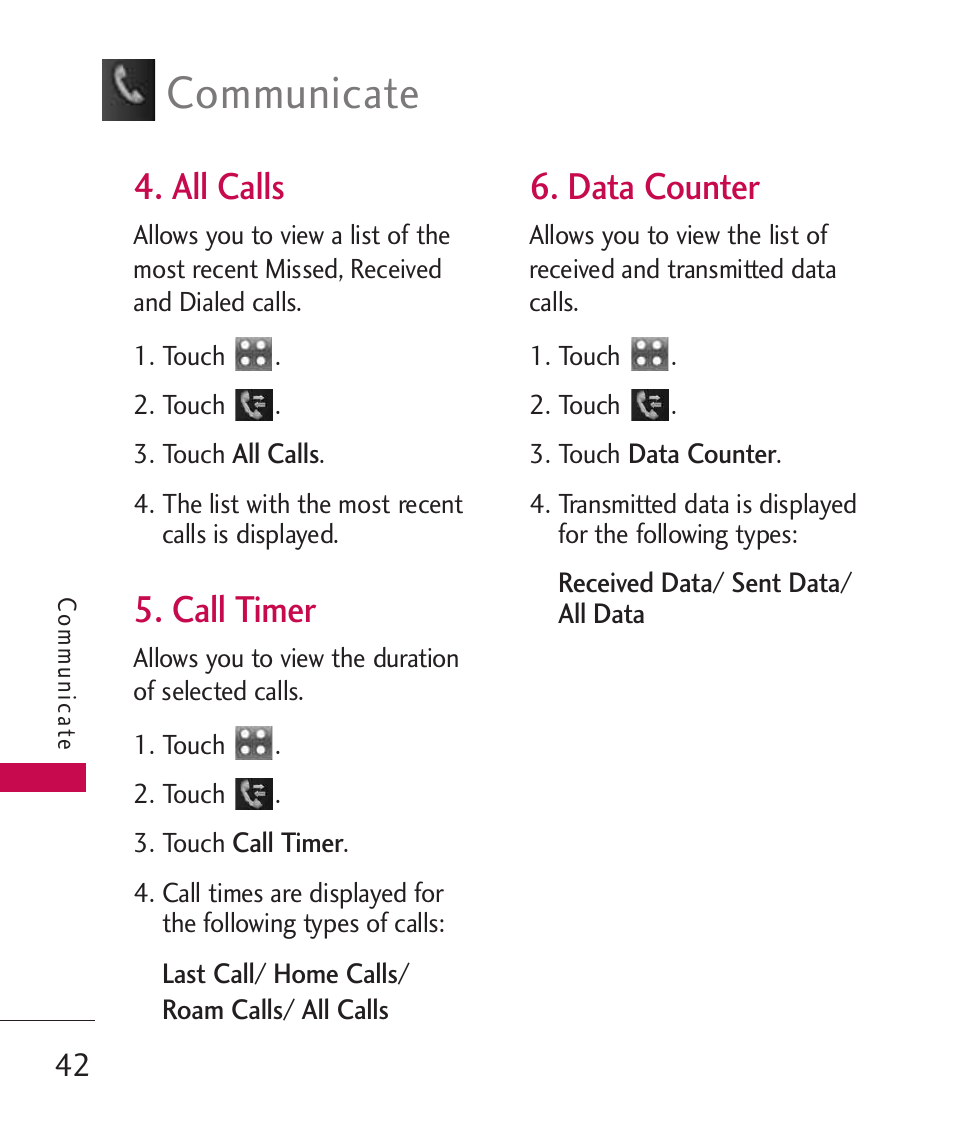 Communicate

4. All Calls

Allows you to view a list of the most recent Missed, Received and Dialed calls.

1. Touch .

2. Touch .

3. Touch All Calls.

4. The list with the most recent calls is displayed.

5. Call Timer

Allows you to view the duration of selected calls.

1. Touch .

2. Touch .

3. Touch Call Timer.

4. Call times are displayed for the following types of calls:

Last Call/ Home Calls/ Roam Calls/ All Calls

6. Data Counter

Allows you to view the list of received and transmitted data calls.

1. Touch .

2. Touch .

3. Touch Data Counter.

4. Transmitted data is displayed for the following types:

Received Data/ Sent Data/ All Data

Communicate

42